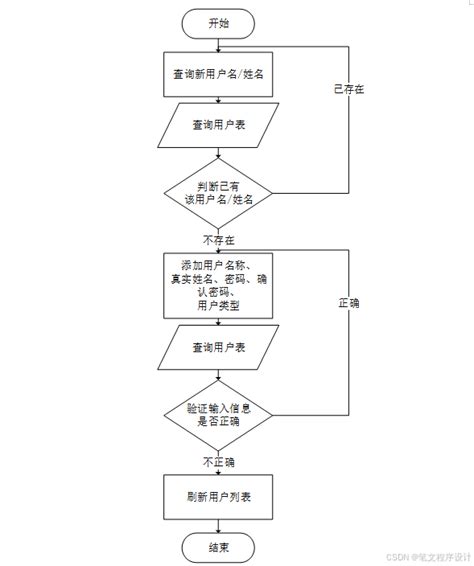 开始

查询新用户名/姓名

已存在

查询用户表

判断已有该用户名/姓名

不存在

添加用户名称、真实姓名、密码、确认密码、用户类型

正确

查询用户表

验证输入信息是否正确

不正确

刷新用户列表

结束

CSDN @笔文程序设计